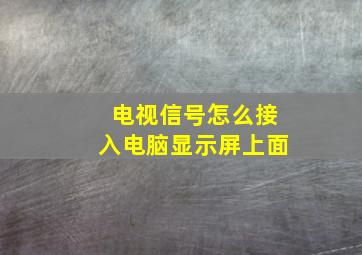 电视信号怎么接入电脑显示屏上面